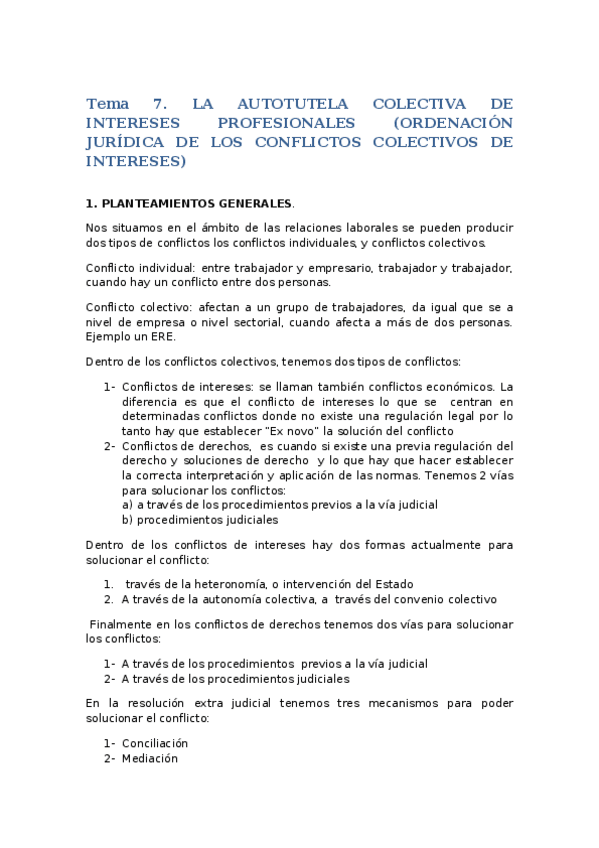 Tema 7. LA AUTOTUTELA COLECTIVA DE INTERESES PROFESIONALES (ORDENACIÓN JURÍDICA DE LOS CONFLICTOS COLECTIVOS DE INTERESES)

1. PLANTEAMIENTOS GENERALES.

Nos situamos en el ámbito de las relaciones laborales se pueden producir dos tipos de conflictos los conflictos individuales, y conflictos colectivos.

Conflicto individual: entre trabajador y empresario, trabajador y trabajador, cuando hay un conflicto entre dos personas.

Conflicto colectivo: afectan a un grupo de trabajadores, da igual que se a nivel de empresa o nivel sectorial, cuando afecta a más de dos personas. Ejemplo un ERE.

Dentro de los conflictos colectivos, tenemos dos tipos de conflictos:

1- Conflictos de intereses: se llaman también conflictos económicos. La diferencia es que el conflicto de intereses lo que se centran en determinadas conflictos donde no existe una regulación legal por lo tanto hay que establecer "Ex novo" la solución del conflicto
2- Conflictos de derechos, es cuando si existe una previa regulación del derecho y soluciones de derecho y lo que hay que hacer establecer la correcta interpretación y aplicación de las normas. Tenemos 2 vías para solucionar los conflictos:
a) a través de los procedimientos previos a la vía judicial
b) procedimientos judiciales

Dentro de los conflictos de intereses hay dos formas actualmente para solucionar el conflicto:

1. través de la heteronomía, o intervención del Estado
2. A través de la autonomía colectiva, a través del convenio colectivo

Finalmente en los conflictos de derechos tenemos dos vías para solucionar los conflictos:

1- A través de los procedimientos previos a la vía judicial
2- A través de los procedimientos judiciales

En la resolución extra judicial tenemos tres mecanismos para poder solucionar el conflicto:

1- Conciliación
2- Mediación